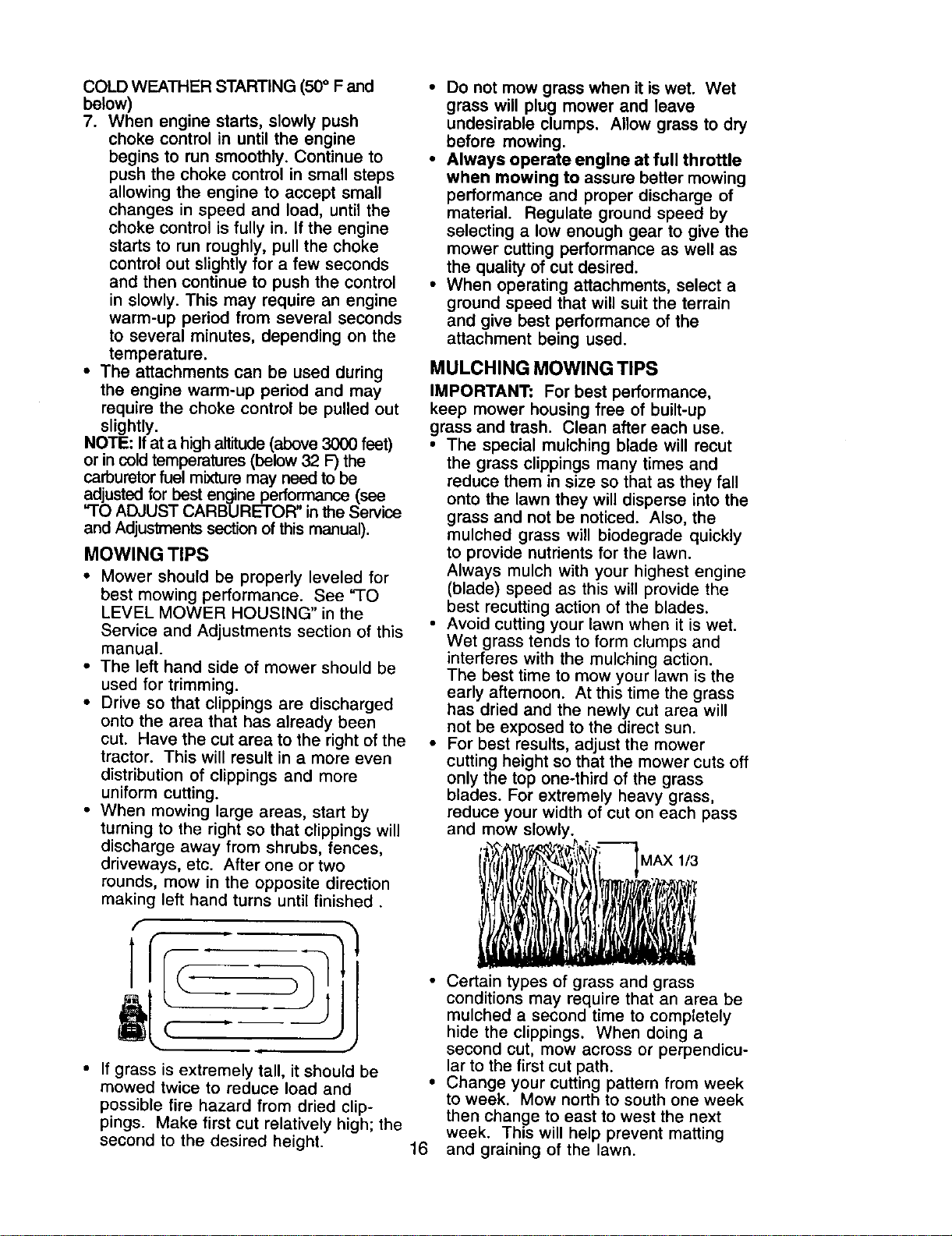 COLD WEATHER STARTING (50° F and below)

7. When engine starts, slowly push choke control in until the engine begins to run smoothly. Continue to push the choke control in small steps allowing the engine to accept small changes in speed and load, until the choke control is fully in. If the engine starts to run roughly, pull the choke control out slightly for a few seconds and then continue to push the control in slowly. This may require an engine warm-up period from several seconds to several minutes, depending on the temperature.

• The attachments can be used during the engine warm-up period and may require the choke control be pulled out slightly.

NOTE: If at a high altitude (above 3000 feet) or in cold temperatures (below 32 F) the carburetor fuel mixture may need to be adjusted for best engine performance (see "TO ADJUST CARBURETOR" in the Service and Adjustments section of this manual).

MOWING TIPS

• Mower should be properly leveled for best mowing performance. See "TO LEVEL MOWER HOUSING" in the Service and Adjustments section of this manual.

• The left hand side of mower should be used for trimming.

• Drive so that clippings are discharged onto the area that has already been cut. Have the cut area to the right of the tractor. This will result in a more even distribution of clippings and more uniform cutting.

• When mowing large areas, start by turning to the right so that clippings will discharge away from shrubs, fences, driveways, etc. After one or two rounds, mow in the opposite direction making left hand turns until finished .

• If grass is extremely tall, it should be mowed twice to reduce load and possible fire hazard from dried clippings. Make first cut relatively high; the second to the desired height.

• Do not mow grass when it is wet. Wet grass will plug mower and leave undesirable clumps. Allow grass to dry before mowing.

• Always operate engine at full throttle when mowing to assure better mowing performance and proper discharge of material. Regulate ground speed by selecting a low enough gear to give the mower cutting performance as well as the quality of cut desired.

• When operating attachments, select a ground speed that will suit the terrain and give best performance of the attachment being used.

MULCHING MOWING TIPS

IMPORTANT: For best performance, keep mower housing free of built-up grass and trash. Clean after each use.

• The special mulching blade will recut the grass clippings many times and reduce them in size so that as they fall onto the lawn they will disperse into the grass and not be noticed. Also, the mulched grass will biodegrade quickly to provide nutrients for the lawn. Always mulch with your highest engine (blade) speed as this will provide the best recutting action of the blades.

• Avoid cutting your lawn when it is wet. Wet grass tends to form clumps and interferes with the mulching action. The best time to mow your lawn is the early afternoon. At this time the grass has dried and the newly cut area will not be exposed to the direct sun.

• For best results, adjust the mower cutting height so that the mower cuts off only the top one-third of the grass blades. For extremely heavy grass, reduce your width of cut on each pass and mow slowly.

MAX 1/3

• Certain types of grass and grass conditions may require that an area be mulched a second time to completely hide the clippings. When doing a second cut, mow across or perpendicular to the first cut path.

• Change your cutting pattern from week to week. Mow north to south one week then change to east to west the next week. This will help prevent matting and graining of the lawn.

16